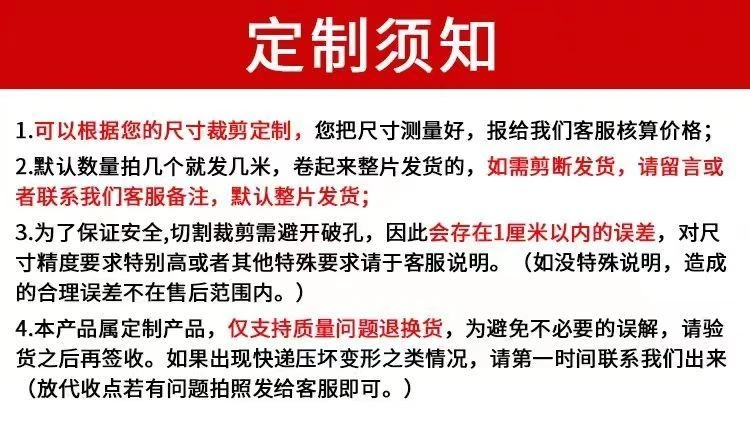 定制须知

1.可以根据您的尺寸裁剪定制，您把尺寸测量好，报给我们客服核算价格；

2.默认数量拍几个就发几米，卷起来整片发货的，如需剪断发货，请留言或者联系我们客服备注，默认整片发货；

3.为了保证安全,切割裁剪需避开破孔，因此会存在1厘米以内的误差，对尺寸精度要求特别高或者其他特殊要求请于客服说明。（如没特殊说明，造成的合理误差不在售后范围内。）

4.本产品属定制产品，仅支持质量问题退换货，为避免不必要的误解，请验货之后再签收。如果出现快递压坏变形之类情况，请第一时间联系我们出来（放代收点若有问题拍照发给客服即可。）